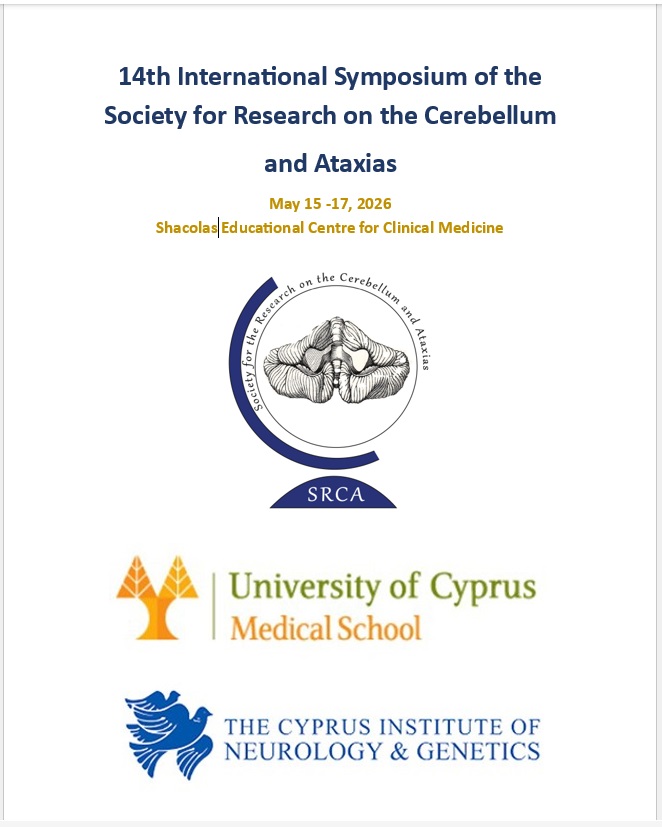 14th International Symposium of the Society for Research on the Cerebellum and Ataxias

May 15 -17, 2026
Shacolas Educational Centre for Clinical Medicine

Society for the Research on the Cerebellum and Ataxias

SRCA

University of Cyprus
Medical School

THE CYPRUS INSTITUTE OF
NEUROLOGY & GENETICS